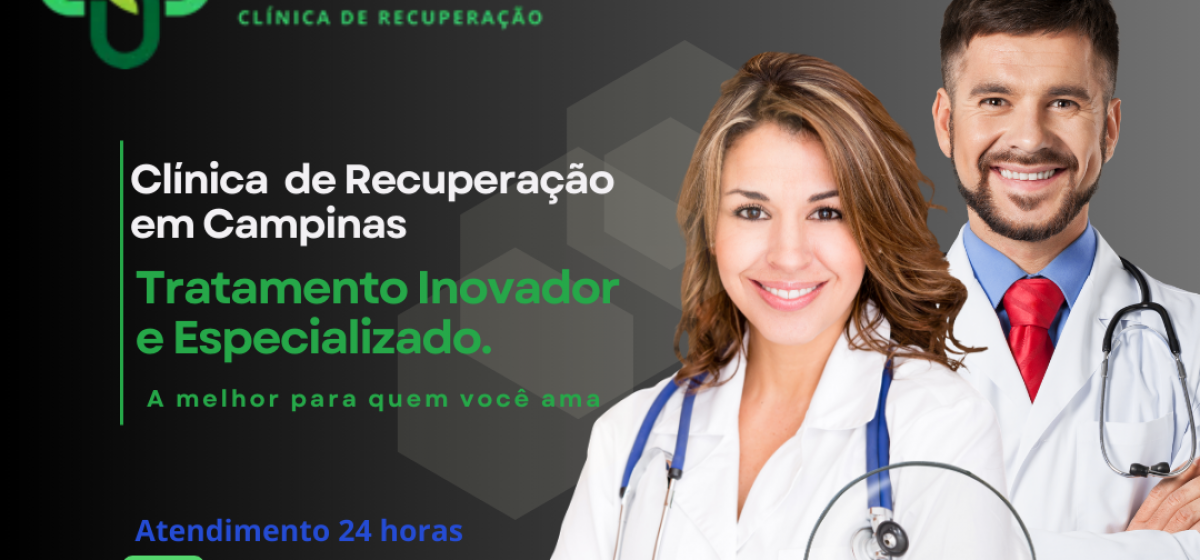 CLÍNICA DE RECUPERAÇÃO

Clínica de Recuperação em Campinas

Tratamento Inovador e Especializado.

A melhor para quem você ama

Atendimento 24 horas